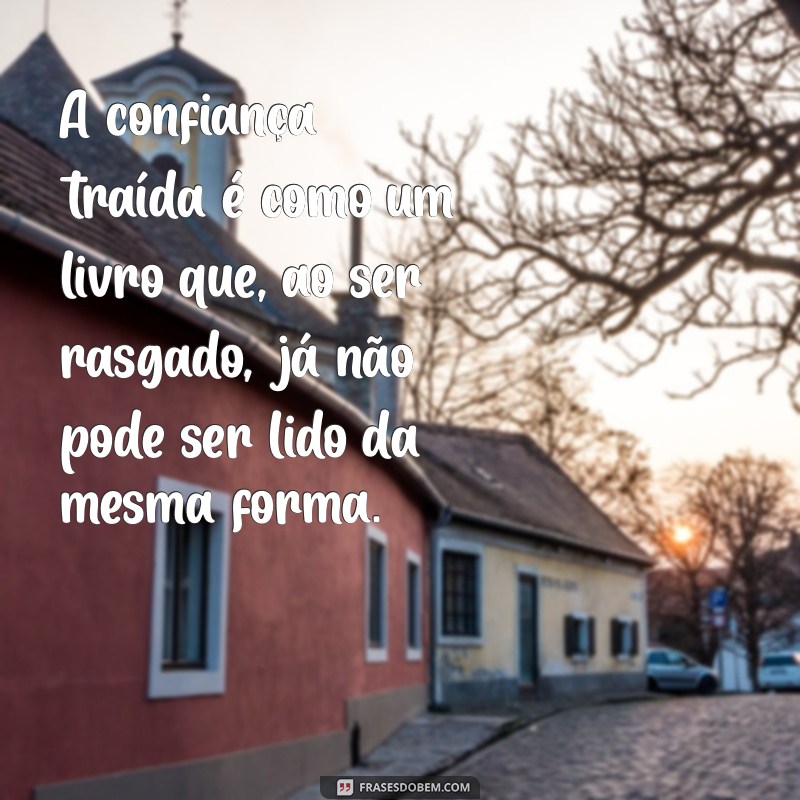 A confiança traída é como um livro que, ao ser rasgado, já não pode ser lido da mesma forma.

FRASESDOBEM.COM